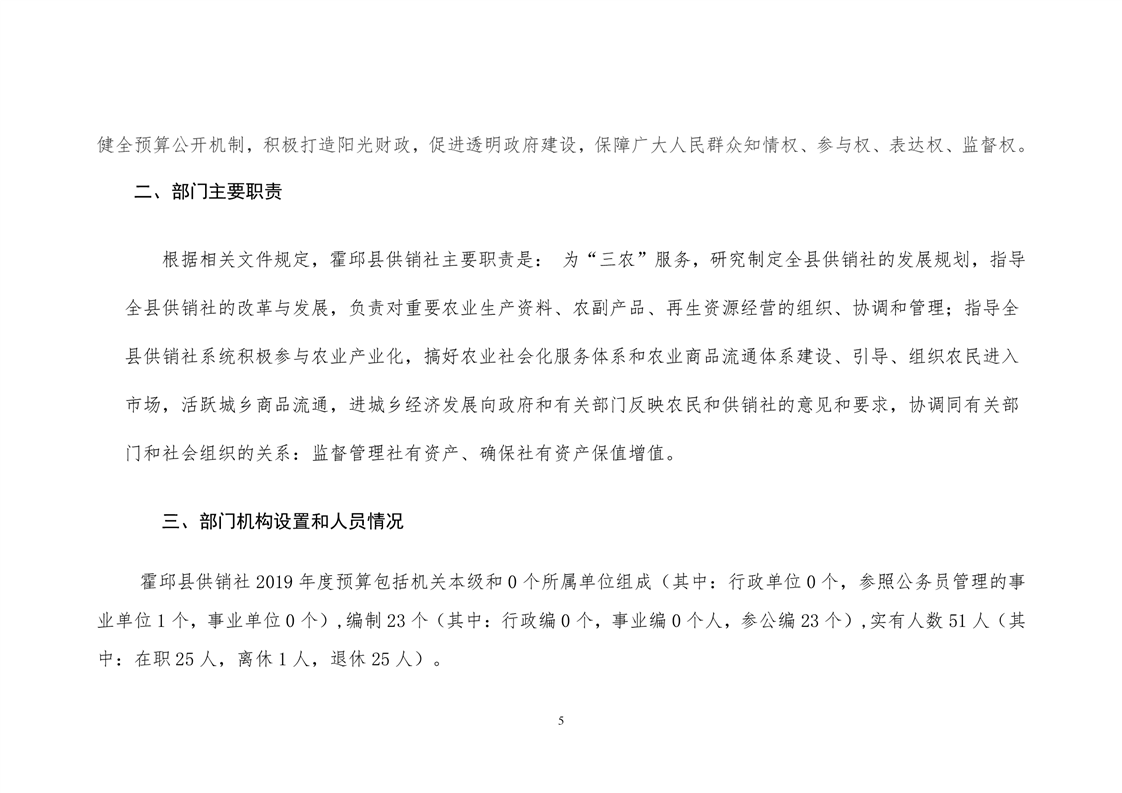 健全预算公开机制，积极打造阳光财政，促进透明政府建设，保障广大人民群众知情权、参与权、表达权、监督权。

二、部门主要职责

根据相关文件规定，霍邱县供销社主要职责是： 为“三农”服务，研究制定全县供销社的发展规划，指导全县供销社的改革与发展，负责对重要农业生产资料、农副产品、再生资源经营的组织、协调和管理；指导全县供销社系统积极参与农业产业化，搞好农业社会化服务体系和农业商品流通体系建设、引导、组织农民进入市场，活跃城乡商品流通，进城乡经济发展向政府和有关部门反映农民和供销社的意见和要求，协调同有关部门和社会组织的关系：监督管理社有资产、确保社有资产保值增值。

三、部门机构设置和人员情况

霍邱县供销社 2019 年度预算包括机关本级和 0 个所属单位组成（其中：行政单位 0 个，参照公务员管理的事业单位 1 个，事业单位 0 个），编制 23 个（其中：行政编 0 个，事业编 0 个人，参公编 23 个），实有人数 51 人（其中：在职 25 人，离休 1 人，退休 25 人）。

5